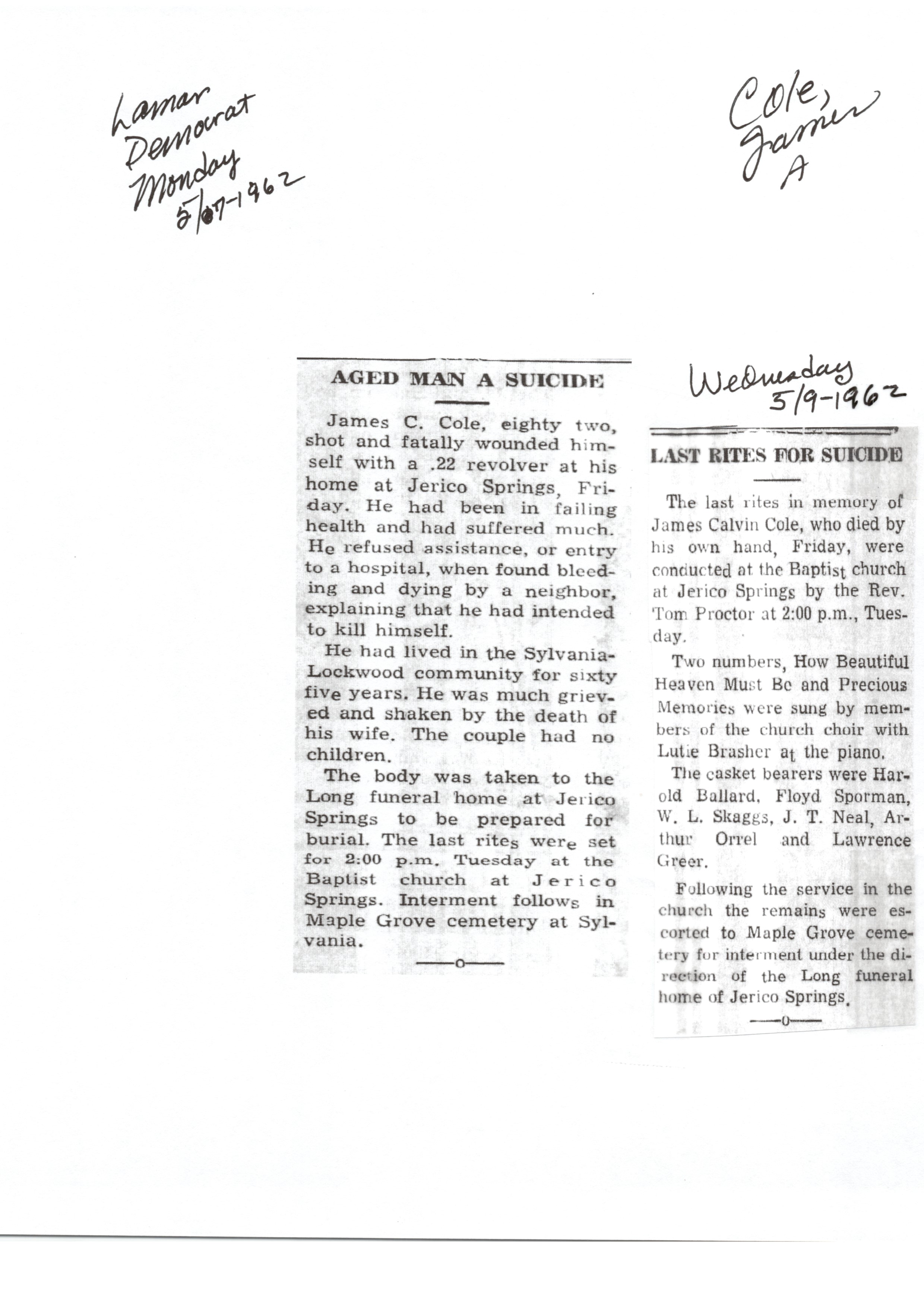 Lamar Democrat Monday 5/07-1962

Cole, James A

AGED MAN A SUICIDE

James C. Cole, eighty two, shot and fatally wounded himself with a .22 revolver at his home at Jerico Springs, Friday. He had been in failing health and had suffered much. He refused assistance, or entry to a hospital, when found bleeding and dying by a neighbor, explaining that he had intended to kill himself.

He had lived in the Sylvania-Lockwood community for sixty five years. He was much grieved and shaken by the death of his wife. The couple had no children.

The body was taken to the Long funeral home at Jerico Springs to be prepared for burial. The last rites were set for 2:00 p.m. Tuesday at the Baptist church at Jerico Springs. Interment follows in Maple Grove cemetery at Sylvania.

—o—

Wednesday 5/9-1962

LAST RITES FOR SUICIDE

The last rites in memory of James Calvin Cole, who died by his own hand, Friday, were conducted at the Baptist church at Jerico Springs by the Rev. Tom Proctor at 2:00 p.m., Tuesday.

Two numbers, How Beautiful Heaven Must Be and Precious Memories were sung by members of the church choir with Lutie Brasher at the piano.

The casket bearers were Harold Ballard, Floyd Sporman, W. L. Skaggs, J. T. Neal, Arthur Orrel and Lawrence Greer.

Following the service in the church the remains were escorted to Maple Grove cemetery for interment under the direction of the Long funeral home of Jerico Springs.

—o—